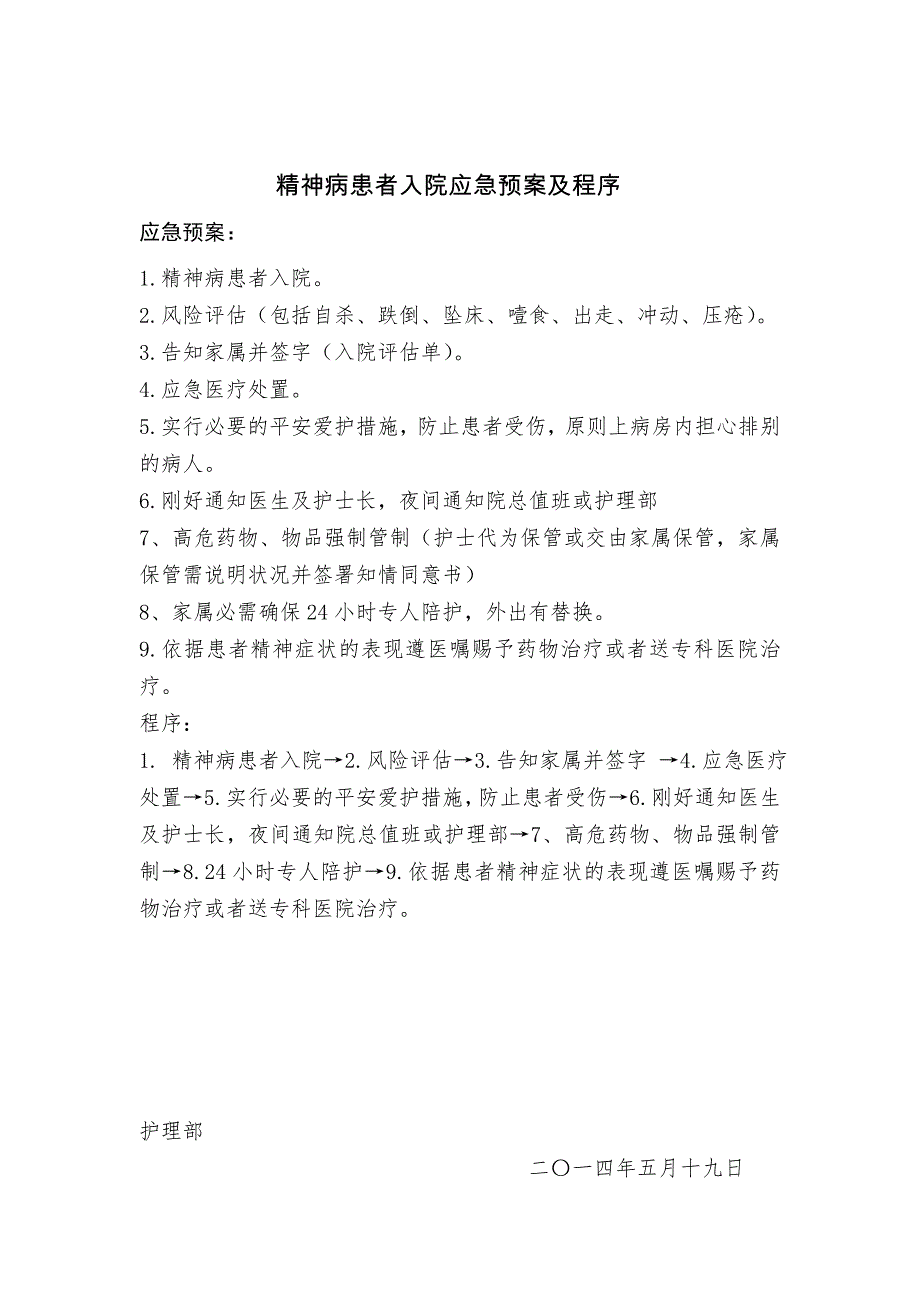 精神病患者入院应急预案及程序

应急预案：

1.精神病患者入院。

2.风险评估（包括自杀、跌倒、坠床、噎食、出走、冲动、压疮）。

3.告知家属并签字（入院评估单）。

4.应急医疗处置。

5.实行必要的平安爱护措施，防止患者受伤，原则上病房内担心排别的病人。

6.刚好通知医生及护士长，夜间通知院总值班或护理部

7、高危药物、物品强制管制（护士代为保管或交由家属保管，家属保管需说明状况并签署知情同意书）

8、家属必需确保24小时专人陪护，外出有替换。

9.依据患者精神症状的表现遵医嘱赐予药物治疗或者送专科医院治疗。

程序：

1. 精神病患者入院→2.风险评估→3.告知家属并签字 →4.应急医疗处置→5.实行必要的平安爱护措施，防止患者受伤→6.刚好通知医生及护士长，夜间通知院总值班或护理部→7、高危药物、物品强制管制→8.24小时专人陪护→9.依据患者精神症状的表现遵医嘱赐予药物治疗或者送专科医院治疗。

护理部

二〇一四年五月十九日